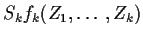 $S_k f_k(Z_1, \ldots, Z_k)$